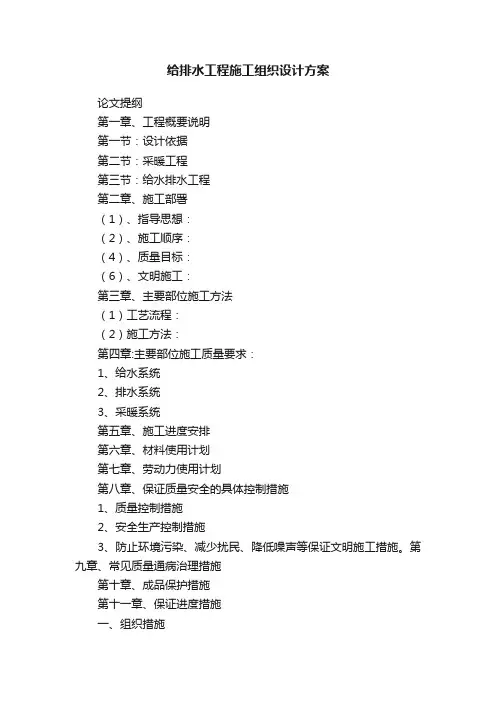 给排水工程施工组织设计方案

论文提纲

第一章、工程概要说明

第一节：设计依据

第二节：采暖工程

第三节：给水排水工程

第二章、施工部署

（1）、指导思想：

（2）、施工顺序：

（4）、质量目标：

（6）、文明施工：

第三章、主要部位施工方法

（1）工艺流程：

（2）施工方法：

第四章:主要部位施工质量要求：

1、给水系统

2、排水系统

3、采暖系统

第五章、施工进度安排

第六章、材料使用计划

第七章、劳动力使用计划

第八章、保证质量安全的具体控制措施

1、质量控制措施

2、安全生产控制措施

3、防止环境污染、减少扰民、降低噪声等保证文明施工措施。第九章、常见质量通病治理措施

第十章、成品保护措施

第十一章、保证进度措施

一、组织措施